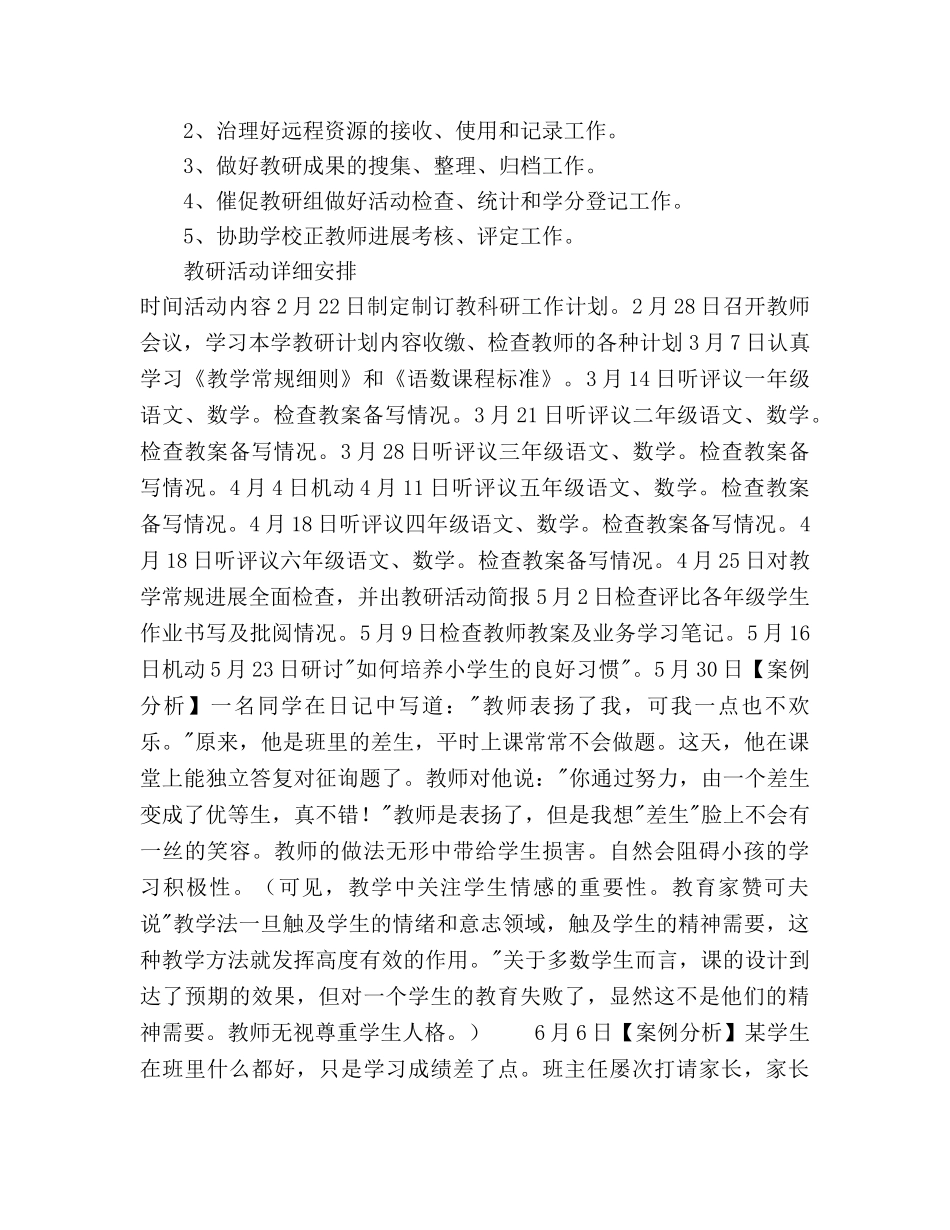 2、治理好远程资源的接收、使用和记录工作。

3、做好教研成果的搜集、整理、归档工作。

4、催促教研组做好活动检查、统计和学分登记工作。

5、协助学校正教师进展考核、评定工作。

教研活动详细安排

时间活动内容 2 月 22 日制定制订教科研工作计划。2 月 28 日召开教师会议，学习本学教研计划内容收缴、检查教师的各种计划 3 月 7 日认真学习《教学常规细则》和《语数课程标准》。3 月 14 日听评议一年级语文、数学。检查教案备写情况。3 月 21 日听评议二年级语文、数学。检查教案备写情况。3 月 28 日听评议三年级语文、数学。检查教案备写情况。4 月 4 日机动 4 月 11 日听评议五年级语文、数学。检查教案备写情况。4 月 18 日听评议四年级语文、数学。检查教案备写情况。4 月 18 日听评议六年级语文、数学。检查教案备写情况。4 月 25 日对教学常规进展全面检查，并出教研活动简报 5 月 2 日检查评比各年级学生作业书写及批阅情况。5 月 9 日检查教师教案及业务学习笔记。5 月 16 日机动 5 月 23 日研讨"如何培养小学生的良好习惯"。5 月 30 日【案例分析】一名同学在日记中写道："教师表扬了我，可我一点也不欢乐。"原来，他是班里的差生，平时上课常常不会做题。这天，他在课堂上能独立答复对征询题了。教师对他说："你通过努力，由一个差生变成了优等生，真不错！"教师是表扬了，但是我想"差生"脸上不会有一丝的笑容。教师的做法无形中带给学生损害。自然会阻碍小孩的学习积极性。（可见，教学中关注学生情感的重要性。教育家赞可夫说"教学法一旦触及学生的情绪和意志领域，触及学生的精神需要，这种教学方法就发挥高度有效的作用。"关于多数学生而言，课的设计到达了预期的效果，但对一个学生的教育失败了，显然这不是他们的精神需要。教师无视尊重学生人格。） 6 月 6 日【案例分析】某学生在班里什么都好，只是学习成绩差了点。班主任屡次打请家长，家长